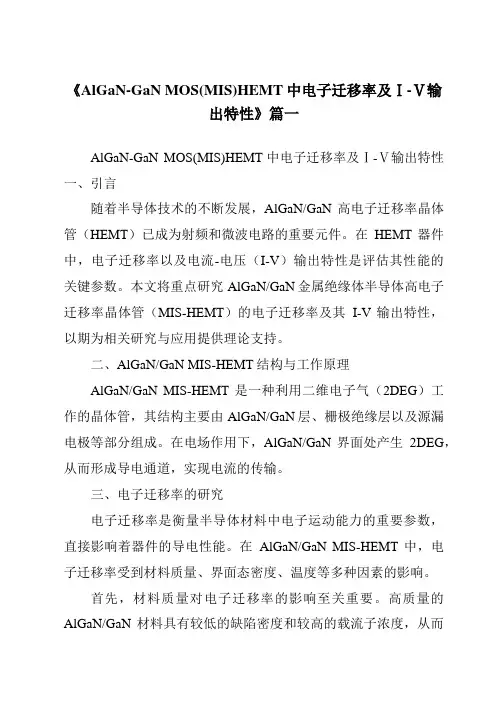 《AlGaN-GaN MOS(MIS)HEMT 中电子迁移率及Ⅰ-Ⅴ输出特性》篇一

AlGaN-GaN MOS(MIS)HEMT 中电子迁移率及Ⅰ-Ⅴ输出特性

一、引言

随着半导体技术的不断发展，AlGaN/GaN 高电子迁移率晶体管（HEMT）已成为射频和微波电路的重要元件。在 HEMT 器件中，电子迁移率以及电流-电压（I-V）输出特性是评估其性能的关键参数。本文将重点研究 AlGaN/GaN 金属绝缘体半导体高电子迁移率晶体管（MIS-HEMT）的电子迁移率及其 I-V 输出特性，以期为相关研究与应用提供理论支持。

二、AlGaN/GaN MIS-HEMT 结构与工作原理

AlGaN/GaN MIS-HEMT 是一种利用二维电子气（2DEG）工作的晶体管，其结构主要由 AlGaN/GaN 层、栅极绝缘层以及源漏电极等部分组成。在电场作用下，AlGaN/GaN 界面处产生 2DEG，从而形成导电通道，实现电流的传输。

三、电子迁移率的研究

电子迁移率是衡量半导体材料中电子运动能力的重要参数，直接影响着器件的导电性能。在 AlGaN/GaN MIS-HEMT 中，电子迁移率受到材料质量、界面态密度、温度等多种因素的影响。

首先，材料质量对电子迁移率的影响至关重要。高质量的 AlGaN/GaN 材料具有较低的缺陷密度和较高的载流子浓度，从而